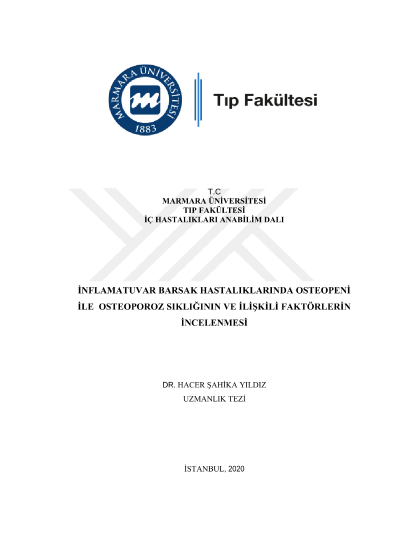 MARMARA ÜNİVERSİTESİ
1883

Tıp Fakültesi

T.C
MARMARA ÜNİVERSİTESİ
TIP FAKÜLTESİ
İÇ HASTALIKLARI ANABİLİM DALI

İNFLAMATUVAR BARSAK HASTALIKLARINDA OSTEOPENİ İLE OSTEOPOROZ SIKLIĞININ VE İLİŞKİLİ FAKTÖRLERİN İNCELENMESİ

DR. HACER ŞAHİKA YILDIZ
UZMANLIK TEZİ

İSTANBUL, 2020